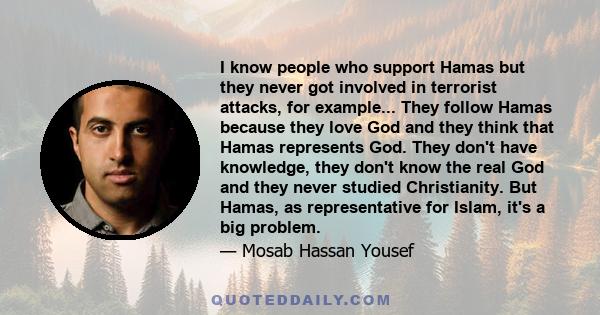 I know people who support Hamas but they never got involved in terrorist attacks, for example... They follow Hamas because they love God and they think that Hamas represents God. They don't have knowledge, they don't know the real God and they never studied Christianity. But Hamas, as representative for Islam, it's a big problem.

— Mosab Hassan Yousef

QUOTEDDAILY.COM